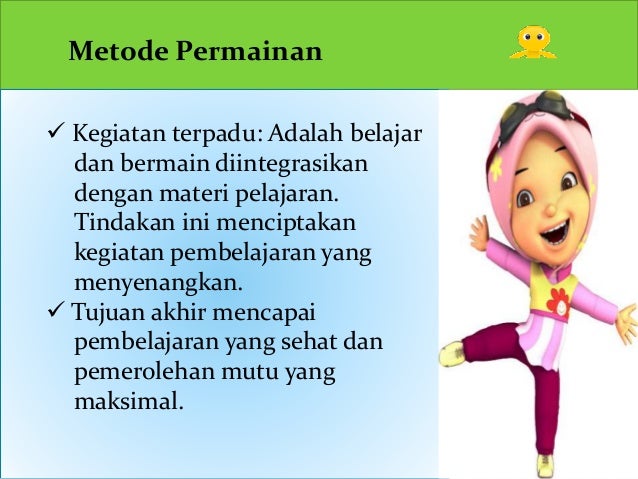 Metode Permainan

✓ Kegiatan terpadu: Adalah belajar dan bermain diintegrasikan dengan materi pelajaran. Tindakan ini menciptakan kegiatan pembelajaran yang menyenangkan.
✓ Tujuan akhir mencapai pembelajaran yang sehat dan pemerolehan mutu yang maksimal.